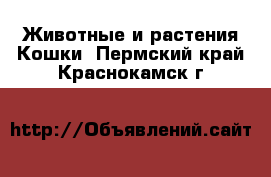 Животные и растения Кошки  Пермский край Краснокамск г

http://Объявлений.сайт